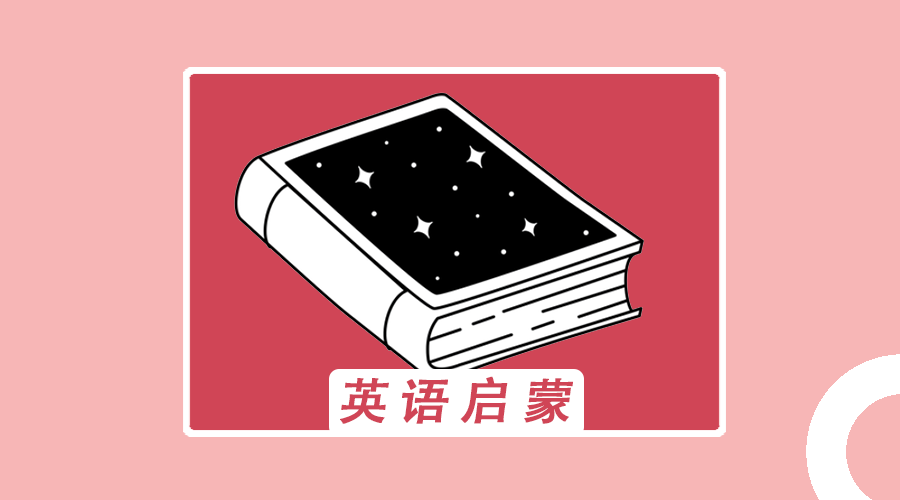 英语启蒙